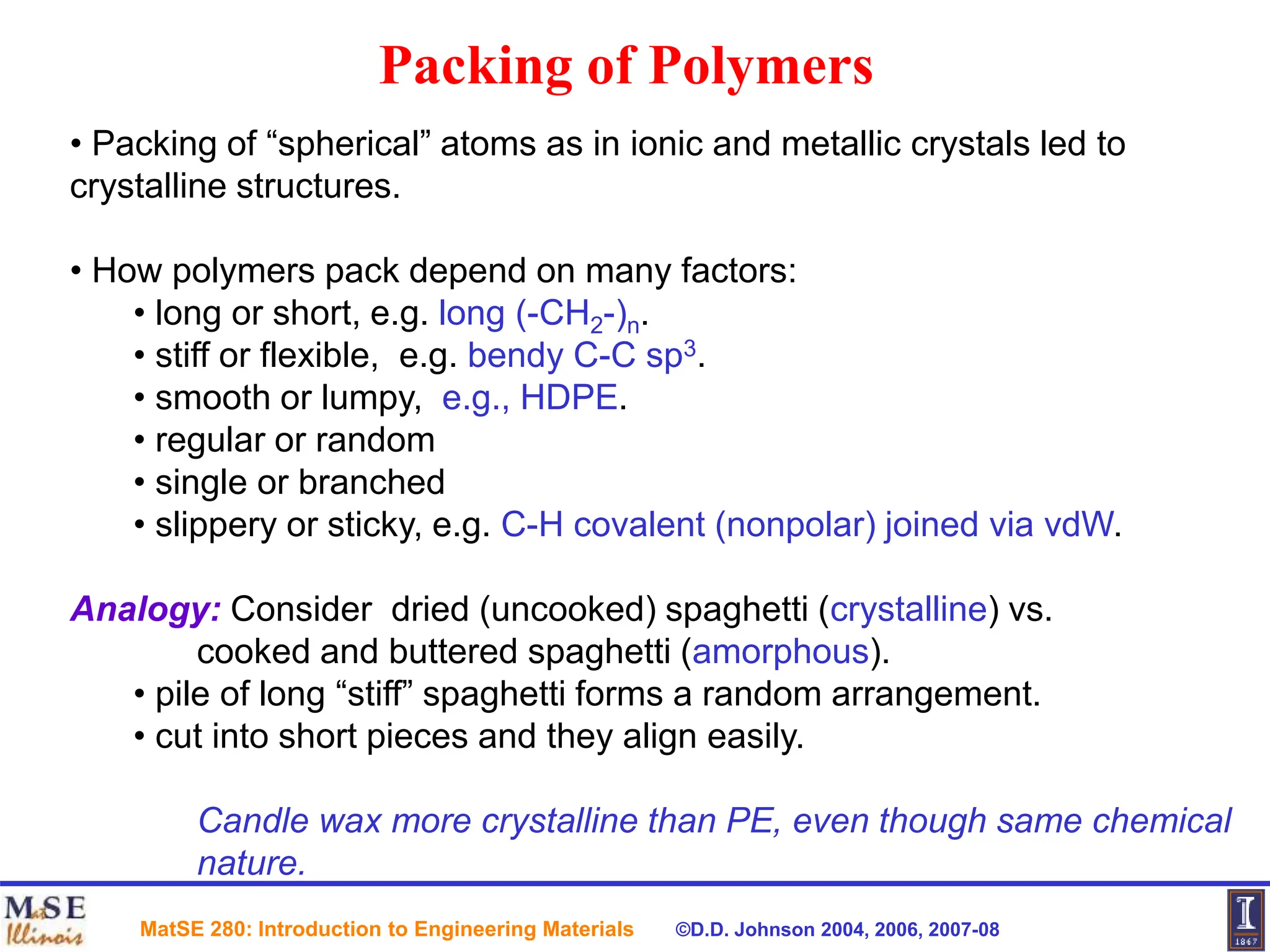 Packing of Polymers

• Packing of “spherical” atoms as in ionic and metallic crystals led to crystalline structures.

• How polymers pack depend on many factors:
• long or short, e.g. long $(-CH_2-)_n$.
• stiff or flexible, e.g. bendy C-C $sp^3$.
• smooth or lumpy, e.g., HDPE.
• regular or random
• single or branched
• slippery or sticky, e.g. C-H covalent (nonpolar) joined via vdW.

Analogy: Consider dried (uncooked) spaghetti (crystalline) vs. cooked and buttered spaghetti (amorphous).
• pile of long “stiff” spaghetti forms a random arrangement.
• cut into short pieces and they align easily.

Candle wax more crystalline than PE, even though same chemical nature.

MSE Illinois

MatSE 280: Introduction to Engineering Materials ©D.D. Johnson 2004, 2006, 2007-08

I 1867